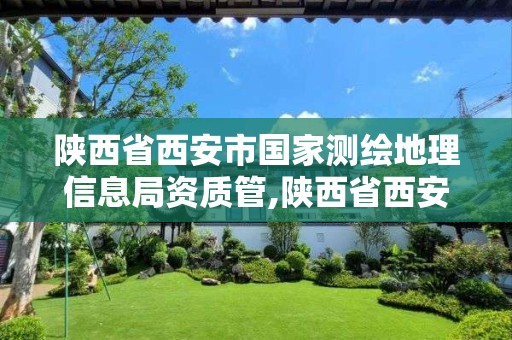 陕西省西安市国家测绘地理信息局资质管,陕西省西安